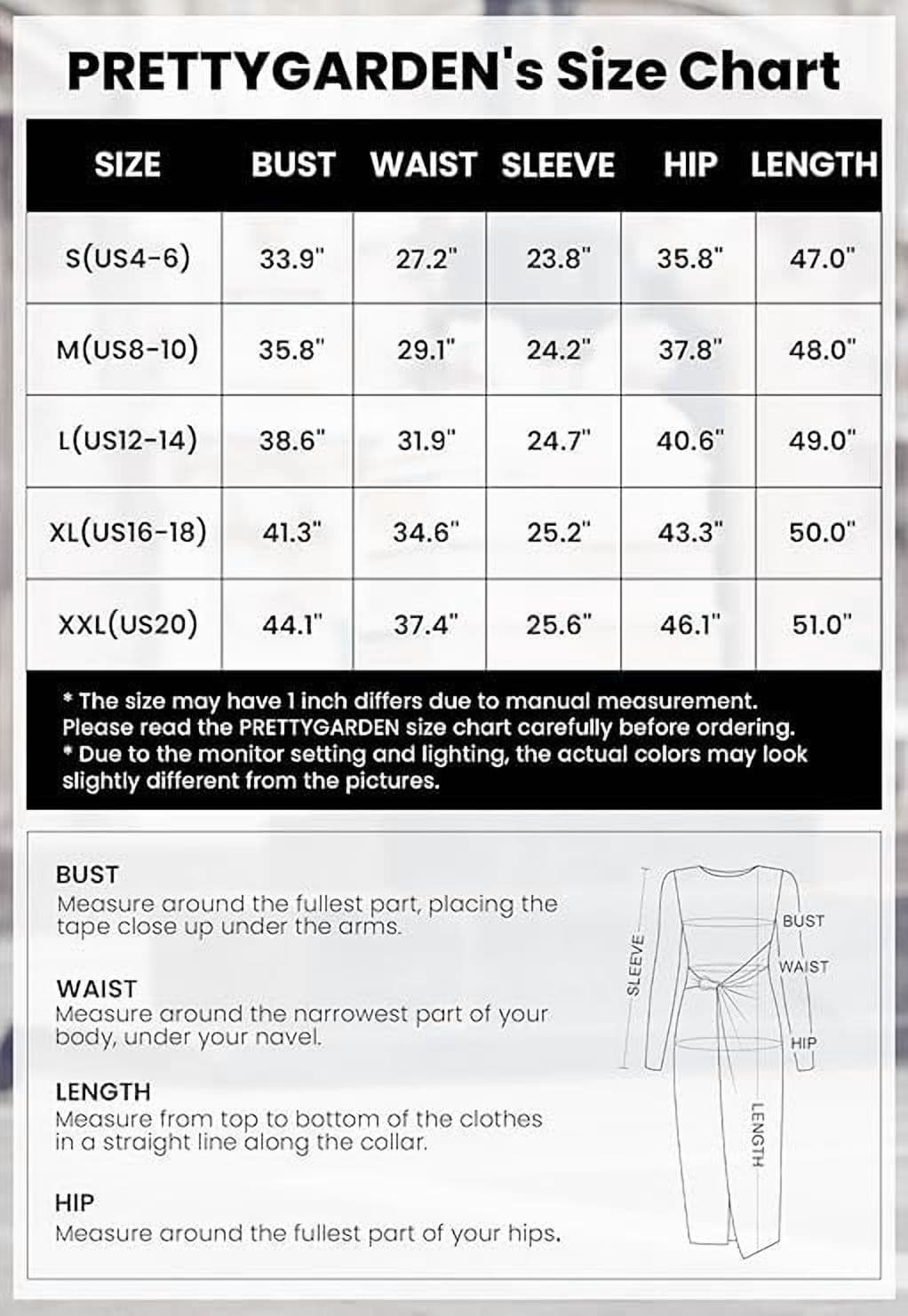 PRETTYGARDEN's Size Chart

| SIZE | BUST | WAIST | SLEEVE | HIP | LENGTH |
|---|---|---|---|---|---|
| S(US4-6) | 33.9" | 27.2" | 23.8" | 35.8" | 47.0" |
| M(US8-10) | 35.8" | 29.1" | 24.2" | 37.8" | 48.0" |
| L(US12-14) | 38.6" | 31.9" | 24.7" | 40.6" | 49.0" |
| XL(US16-18) | 41.3" | 34.6" | 25.2" | 43.3" | 50.0" |
| XXL(US20) | 44.1" | 37.4" | 25.6" | 46.1" | 51.0" |

* The size may have 1 inch differs due to manual measurement. Please read the PRETTYGARDEN size chart carefully before ordering.
* Due to the monitor setting and lighting, the actual colors may look slightly different from the pictures.

BUST
Measure around the fullest part, placing the tape close up under the arms.

WAIST
Measure around the narrowest part of your body, under your navel.

LENGTH
Measure from top to bottom of the clothes in a straight line along the collar.

HIP
Measure around the fullest part of your hips.

SLEEVE
BUST
WAIST
HIP
LENGTH